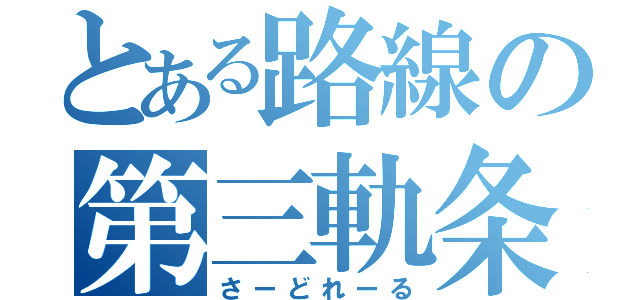 とある路線の
第三軌条
さーどれーる